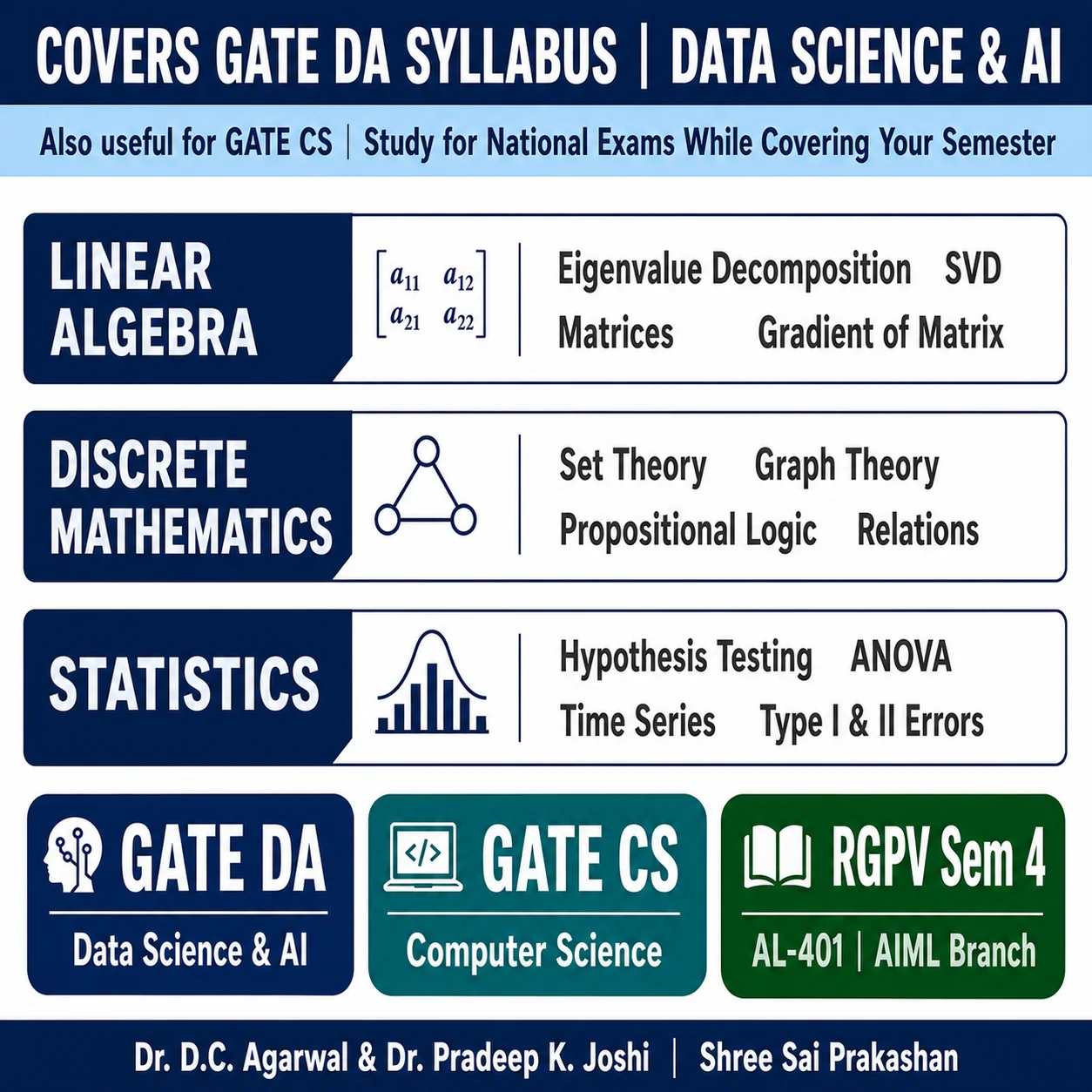 COVERS GATE DA SYLLABUS | DATA SCIENCE & AI

Also useful for GATE CS | Study for National Exams While Covering Your Semester

LINEAR ALGEBRA

$\begin{bmatrix} a_{11} & a_{12} \\ a_{21} & a_{22} \end{bmatrix}$

Eigenvalue Decomposition SVD
Matrices Gradient of Matrix

DISCRETE MATHEMATICS

Set Theory Graph Theory
Propositional Logic Relations

STATISTICS

Hypothesis Testing ANOVA
Time Series Type I & II Errors

GATE DA
Data Science & AI

</>
GATE CS
Computer Science

RGPV Sem 4
AL-401 | AIML Branch

Dr. D.C. Agarwal & Dr. Pradeep K. Joshi | Shree Sai Prakashan